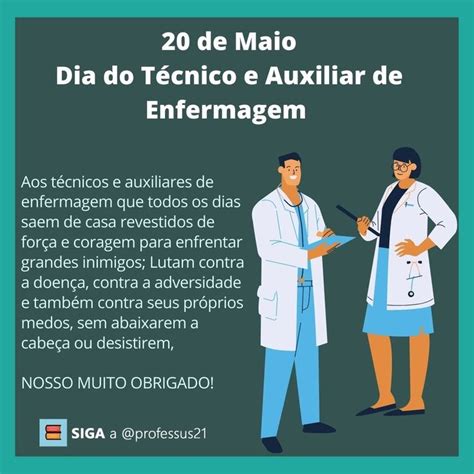 20 de Maio
Dia do Técnico e Auxiliar de Enfermagem

Aos técnicos e auxiliares de enfermagem que todos os dias saem de casa revestidos de força e coragem para enfrentar grandes inimigos; Lutam contra a doença, contra a adversidade e também contra seus próprios medos, sem abaixarem a cabeça ou desistirem,

NOSSO MUITO OBRIGADO!

SIGA a @professus21